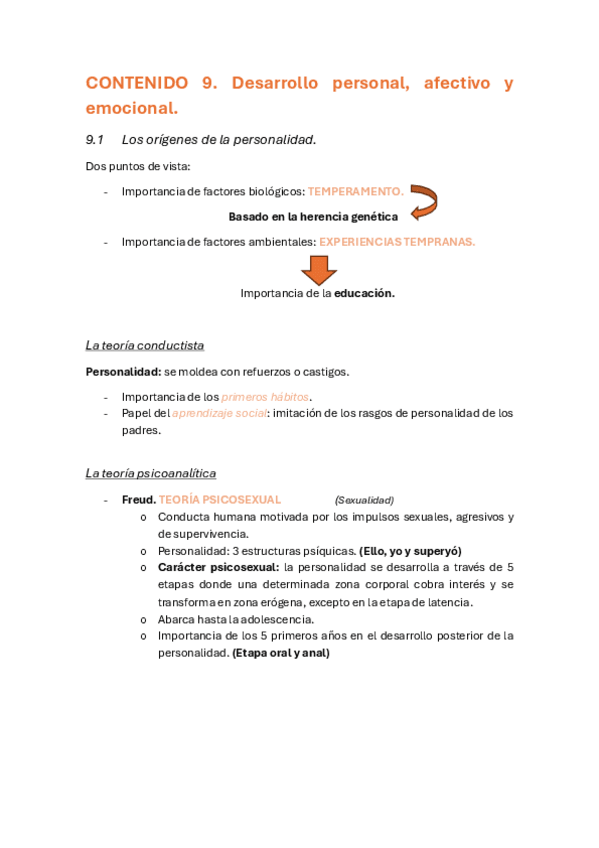 CONTENIDO 9. Desarrollo personal, afectivo y emocional.

9.1 Los orígenes de la personalidad.

Dos puntos de vista:

- Importancia de factores biológicos: TEMPERAMENTO.

Basado en la herencia genética

- Importancia de factores ambientales: EXPERIENCIAS TEMPRANAS.

Importancia de la educación.

La teoría conductista

Personalidad: se moldea con refuerzos o castigos.

- Importancia de los primeros hábitos.
- Papel del aprendizaje social: imitación de los rasgos de personalidad de los padres.

La teoría psicoanalítica

- Freud. TEORÍA PSICOSEXUAL (Sexualidad)
  o Conducta humana motivada por los impulsos sexuales, agresivos y de supervivencia.
  o Personalidad: 3 estructuras psíquicas. (Ello, yo y superyó)
  o Carácter psicosexual: la personalidad se desarrolla a través de 5 etapas donde una determinada zona corporal cobra interés y se transforma en zona erógena, excepto en la etapa de latencia.
  o Abarca hasta la adolescencia.
  o Importancia de los 5 primeros años en el desarrollo posterior de la personalidad. (Etapa oral y anal)